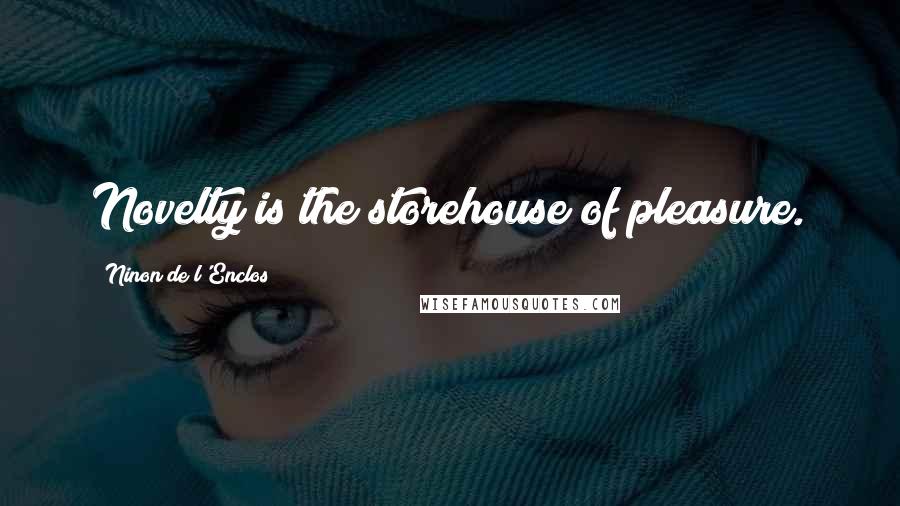 Novelty is the storehouse of pleasure.

Ninon de l'Enclos

WISEFAMOUSQUOTES.COM